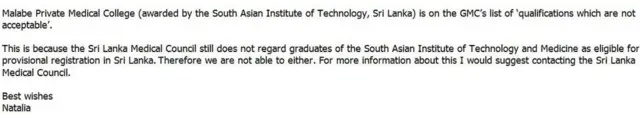 Malabe Private Medical College (awarded by the South Asian Institute of Technology, Sri Lanka) is on the GMC's list of 'qualifications which are not acceptable'.

This is because the Sri Lanka Medical Council still does not regard graduates of the South Asian Institute of Technology and Medicine as eligible for provisional registration in Sri Lanka. Therefore we are not able to either. For more information about this I would suggest contacting the Sri Lanka Medical Council.

Best wishes
Natalia